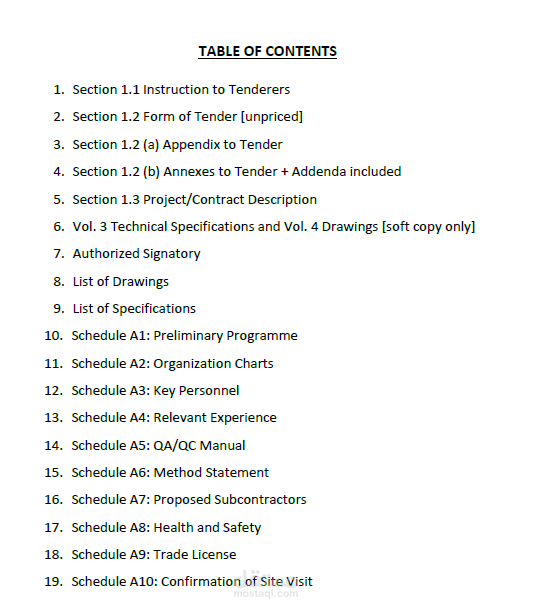 TABLE OF CONTENTS

1. Section 1.1 Instruction to Tenderers
2. Section 1.2 Form of Tender [unpriced]
3. Section 1.2 (a) Appendix to Tender
4. Section 1.2 (b) Annexes to Tender + Addenda included
5. Section 1.3 Project/Contract Description
6. Vol. 3 Technical Specifications and Vol. 4 Drawings [soft copy only]
7. Authorized Signatory
8. List of Drawings
9. List of Specifications
10. Schedule A1: Preliminary Programme
11. Schedule A2: Organization Charts
12. Schedule A3: Key Personnel
13. Schedule A4: Relevant Experience
14. Schedule A5: QA/QC Manual
15. Schedule A6: Method Statement
16. Schedule A7: Proposed Subcontractors
17. Schedule A8: Health and Safety
18. Schedule A9: Trade License
19. Schedule A10: Confirmation of Site Visit

مستقل
mostaql.com